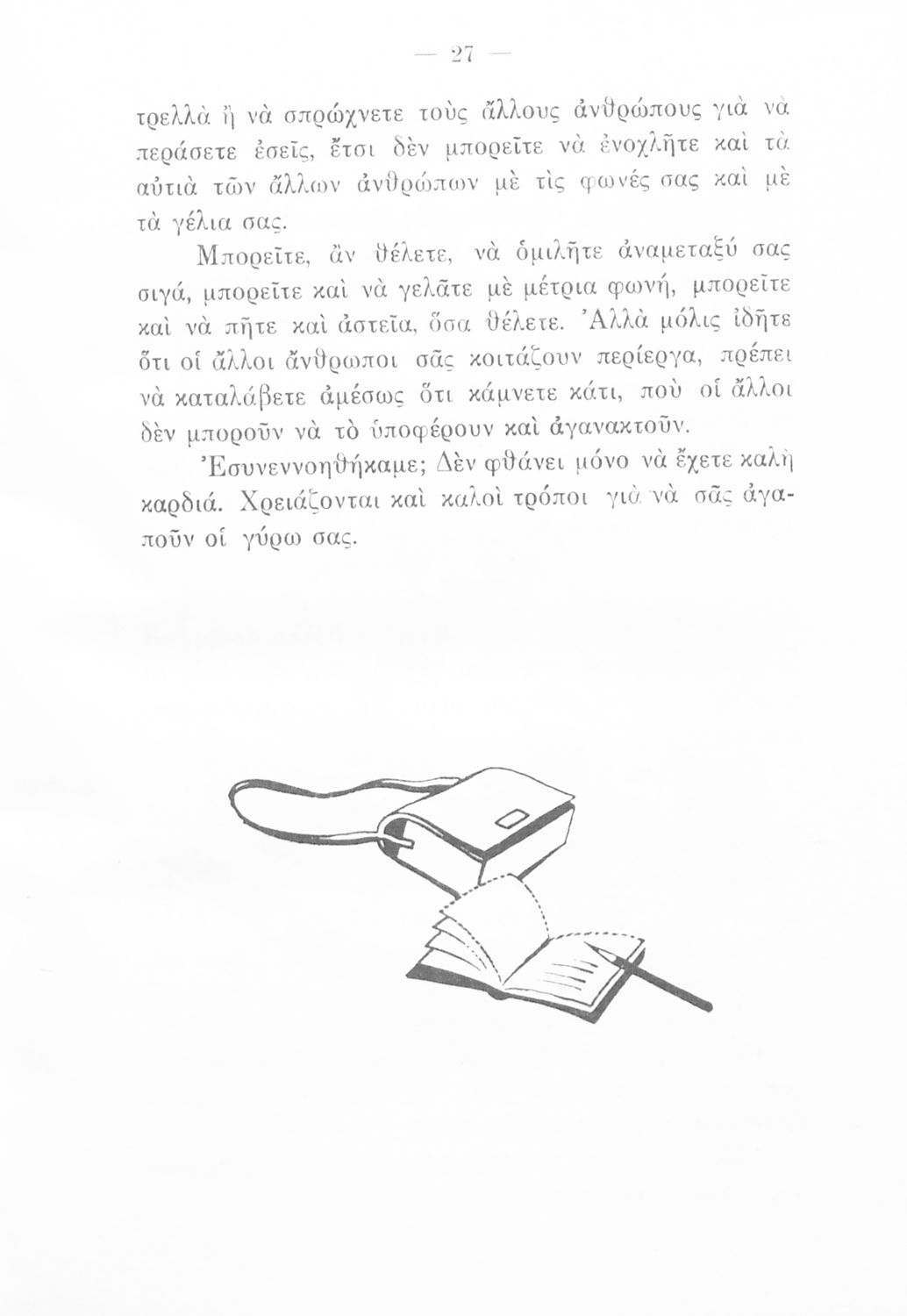 — 27 —

τρελλὰ ἢ νὰ σπρώχνετε τοὺς ἄλλους ἀνθρώπους γιὰ νὰ περάσετε ἐσεῖς, ἔτσι δὲν μπορεῖτε νὰ ἐνοχλῆτε καὶ τὰ αὐτιὰ τῶν ἄλλων ἀνθρώπων μὲ τὶς φωνές σας καὶ μὲ τὰ γέλια σας.

Μπορεῖτε, ἂν θέλετε, νὰ ὁμιλῆτε ἀναμεταξύ σας σιγά, μπορεῖτε καὶ νὰ γελᾶτε μὲ μέτρια φωνή, μπορεῖτε καὶ νὰ πῆτε καὶ ἀστεῖα, ὅσα θέλετε. Ἀλλὰ μόλις ἰδῆτε ὅτι οἱ ἄλλοι ἄνθρωποι σᾶς κοιτάζουν περίεργα, πρέπει νὰ καταλάβετε ἀμέσως ὅτι κάμνετε κάτι, ποὺ οἱ ἄλλοι δὲν μποροῦν νὰ τὸ ὑποφέρουν καὶ ἀγανακτοῦν.

Ἐσυνεννοηθήκαμε; Δὲν φθάνει μόνο νὰ ἔχετε καλὴ καρδιά. Χρειάζονται καὶ καλοὶ τρόποι γιὰ νὰ σᾶς ἀγαποῦν οἱ γύρω σας.